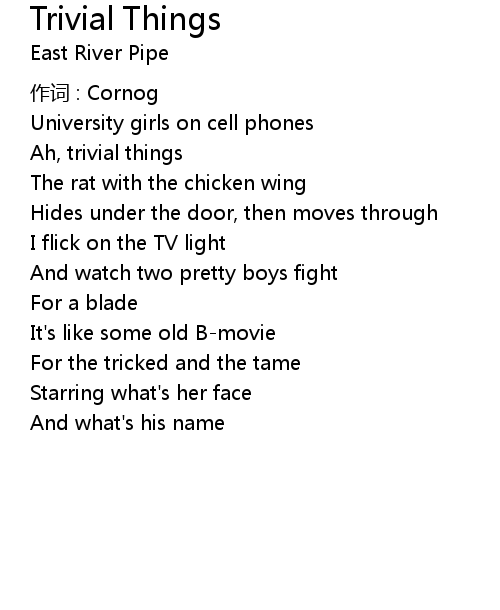 Trivial Things
East River Pipe

作词 : Cornog
University girls on cell phones
Ah, trivial things
The rat with the chicken wing
Hides under the door, then moves through
I flick on the TV light
And watch two pretty boys fight
For a blade
It's like some old B-movie
For the tricked and the tame
Starring what's her face
And what's his name